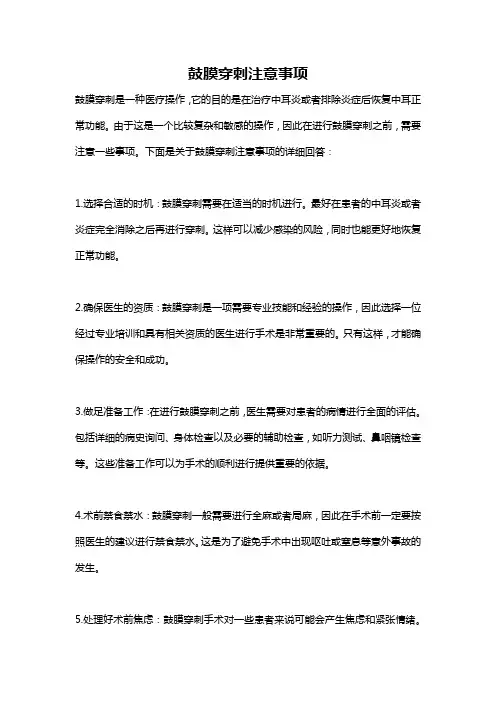 鼓膜穿刺注意事项

鼓膜穿刺是一种医疗操作，它的目的是在治疗中耳炎或者排除炎症后恢复中耳正常功能。由于这是一个比较复杂和敏感的操作，因此在进行鼓膜穿刺之前，需要注意一些事项。下面是关于鼓膜穿刺注意事项的详细回答：

1.选择合适的时机：鼓膜穿刺需要在适当的时机进行。最好在患者的中耳炎或者炎症完全消除之后再进行穿刺。这样可以减少感染的风险，同时也能更好地恢复正常功能。

2.确保医生的资质：鼓膜穿刺是一项需要专业技能和经验的操作，因此选择一位经过专业培训和具有相关资质的医生进行手术是非常重要的。只有这样，才能确保操作的安全和成功。

3.做足准备工作：在进行鼓膜穿刺之前，医生需要对患者的病情进行全面的评估。包括详细的病史询问、身体检查以及必要的辅助检查，如听力测试、鼻咽镜检查等。这些准备工作可以为手术的顺利进行提供重要的依据。

4.术前禁食禁水：鼓膜穿刺一般需要进行全麻或者局麻，因此在手术前一定要按照医生的建议进行禁食禁水。这是为了避免手术中出现呕吐或窒息等意外事故的发生。

5.处理好术前焦虑：鼓膜穿刺手术对一些患者来说可能会产生焦虑和紧张情绪。